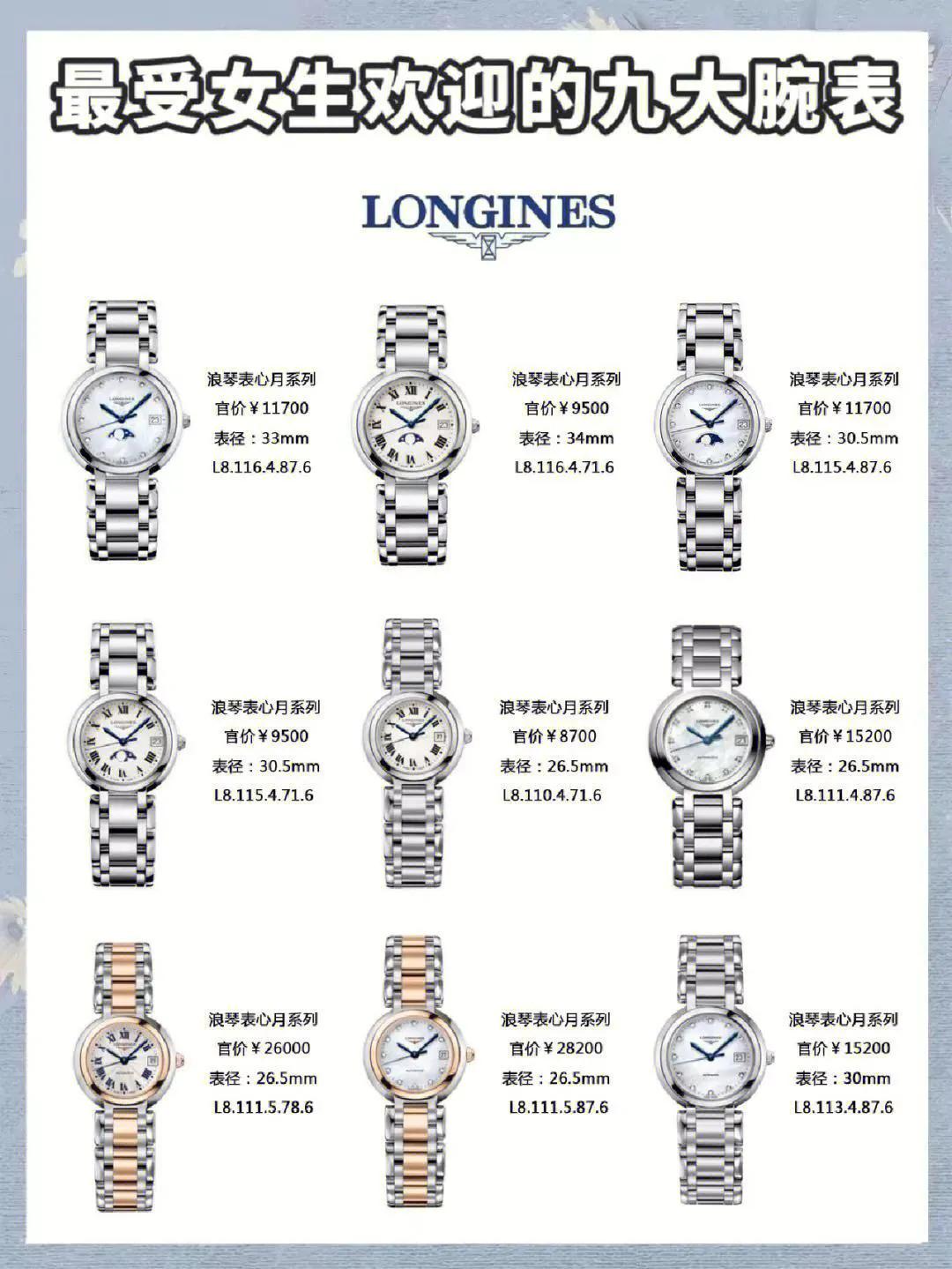 最受女生欢迎的九大腕表

LONGINES

浪琴表心月系列
官价￥11700
表径：33mm
L8.116.4.87.6

浪琴表心月系列
官价￥9500
表径：34mm
L8.116.4.71.6

浪琴表心月系列
官价￥11700
表径：30.5mm
L8.115.4.87.6

浪琴表心月系列
官价￥9500
表径：30.5mm
L8.115.4.71.6

浪琴表心月系列
官价￥8700
表径：26.5mm
L8.110.4.71.6

浪琴表心月系列
官价￥15200
表径：26.5mm
L8.111.4.87.6

浪琴表心月系列
官价￥26000
表径：26.5mm
L8.111.5.78.6

浪琴表心月系列
官价￥28200
表径：26.5mm
L8.111.5.87.6

浪琴表心月系列
官价￥15200
表径：30mm
L8.113.4.87.6